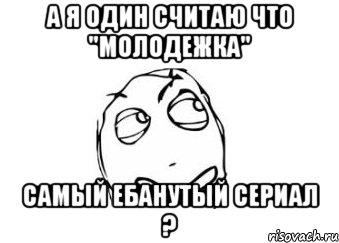 А Я ОДИН СЧИТАЮ ЧТО "МОЛОДЕЖКА"

САМЫЙ ЕБАНУТЫЙ СЕРИАЛ ?

risovach.ru